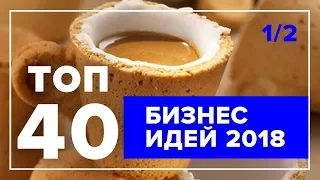 1/2

ТОП
40

БИЗНЕС
ИДЕЙ 2018